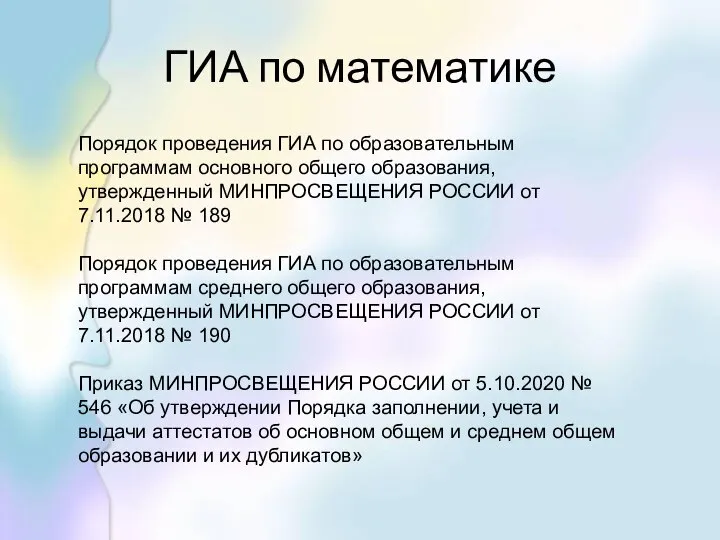 ГИА по математике

Порядок проведения ГИА по образовательным программам основного общего образования, утвержденный МИНПРОСВЕЩЕНИЯ РОССИИ от 7.11.2018 № 189

Порядок проведения ГИА по образовательным программам среднего общего образования, утвержденный МИНПРОСВЕЩЕНИЯ РОССИИ от 7.11.2018 № 190

Приказ МИНПРОСВЕЩЕНИЯ РОССИИ от 5.10.2020 № 546 «Об утверждении Порядка заполнении, учета и выдачи аттестатов об основном общем и среднем общем образовании и их дубликатов»